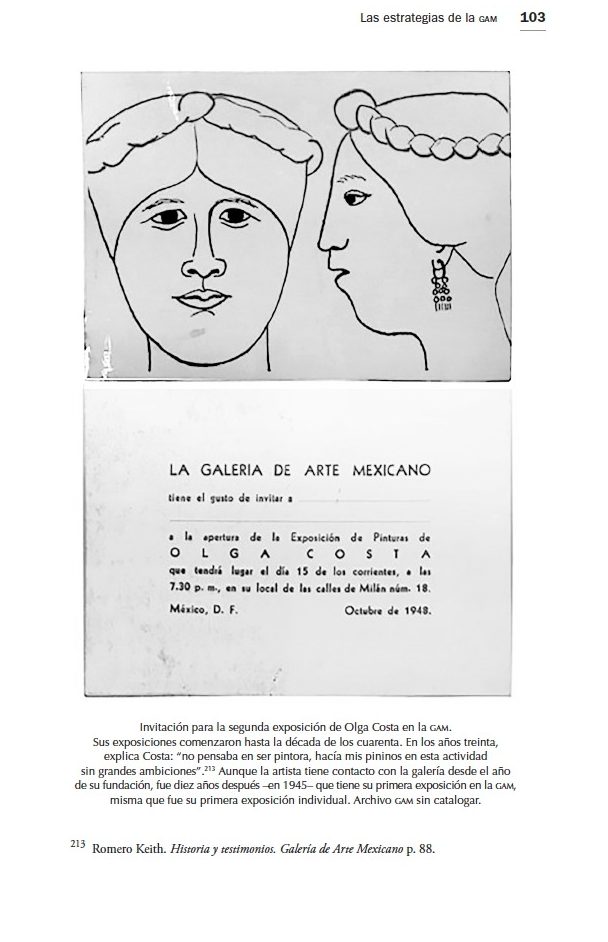 Las estrategias de la GAM 103

LA GALERIA DE ARTE MEXICANO

tiene el gusto de invitar a

a la apertura de la Exposición de Pinturas de OLGA COSTA que tendrá lugar el día 15 de los corrientes, a las 7.30 p. m., en su local de las calles de Milán núm. 18.

México, D. F. Octubre de 1948.

Invitación para la segunda exposición de Olga Costa en la GAM. Sus exposiciones comenzaron hasta la década de los cuarenta. En los años treinta, explica Costa: "no pensaba en ser pintora, hacía mis pininos en esta actividad sin grandes ambiciones".$^{213}$ Aunque la artista tiene contacto con la galería desde el año de su fundación, fue diez años después –en 1945– que tiene su primera exposición en la GAM, misma que fue su primera exposición individual. Archivo GAM sin catalogar.

$^{213}$ Romero Keith. Historia y testimonios. Galería de Arte Mexicano p. 88.